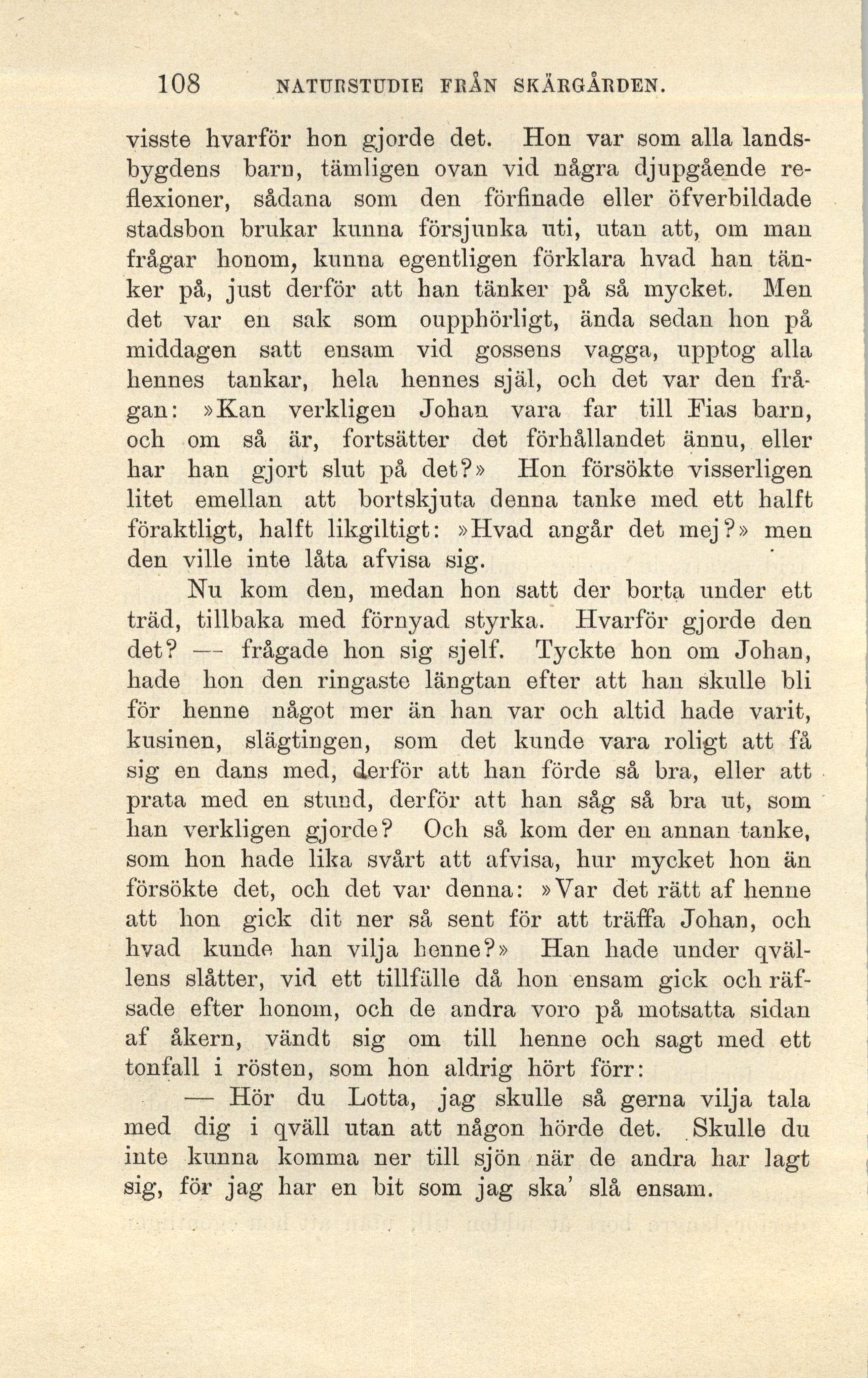 108 NATURSTUDIE FRÅN SKÄRGÅRDEN.

visste hvarför hon gjorde det. Hon var som alla landsbygdens barn, tämligen ovan vid några djupgående reflexioner, sådana som den förfinade eller öfverbildade stadsbon brukar kunna försjunka uti, utan att, om man frågar honom, kunna egentligen förklara hvad han tänker på, just derför att han tänker på så mycket. Men det var en sak som oupphörligt, ända sedan hon på middagen satt ensam vid gossens vagga, upptog alla hennes tankar, hela hennes själ, och det var den frågan: »Kan verkligen Johan vara far till Fias barn, och om så är, fortsätter det förhållandet ännu, eller har han gjort slut på det?» Hon försökte visserligen litet emellan att bortskjuta denna tanke med ett halft föraktligt, halft likgiltigt: »Hvad angår det mej?» men den ville inte låta afvisa sig.

Nu kom den, medan hon satt der borta under ett träd, tillbaka med förnyad styrka. Hvarför gjorde den det? — frågade hon sig sjelf. Tyckte hon om Johan, hade hon den ringaste längtan efter att han skulle bli för henne något mer än han var och altid hade varit, kusinen, slägtingen, som det kunde vara roligt att få sig en dans med, derför att han förde så bra, eller att prata med en stund, derför att han såg så bra ut, som han verkligen gjorde? Och så kom der en annan tanke, som hon hade lika svårt att afvisa, hur mycket hon än försökte det, och det var denna: »Var det rätt af henne att hon gick dit ner så sent för att träffa Johan, och hvad kunde han vilja henne?» Han hade under qvällens slåtter, vid ett tillfälle då hon ensam gick och räfsade efter honom, och de andra voro på motsatta sidan af åkern, vändt sig om till henne och sagt med ett tonfall i rösten, som hon aldrig hört förr:

— Hör du Lotta, jag skulle så gerna vilja tala med dig i qväll utan att någon hörde det. Skulle du inte kunna komma ner till sjön när de andra har lagt sig, för jag har en bit som jag ska' slå ensam.